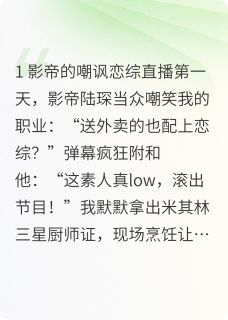 1 影帝的嘲讽恋综直播第一天，影帝陆琛当众嘲笑我的职业：“送外卖的也配上恋综？”弹幕疯狂附和他：“这素人真low，滚出节目！”我默默拿出米其林三星厨师证，现场烹饪让…